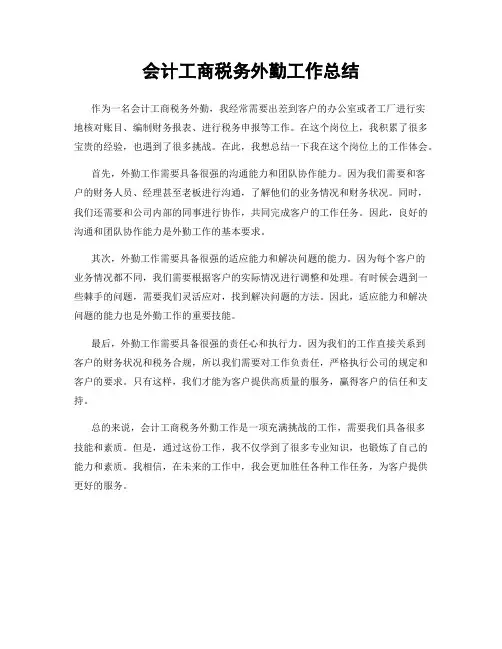 会计工商税务外勤工作总结

作为一名会计工商税务外勤，我经常需要出差到客户的办公室或者工厂进行实地核对账目、编制财务报表、进行税务申报等工作。在这个岗位上，我积累了很多宝贵的经验，也遇到了很多挑战。在此，我想总结一下我在这个岗位上的工作体会。

首先，外勤工作需要具备很强的沟通能力和团队协作能力。因为我们需要和客户的财务人员、经理甚至老板进行沟通，了解他们的业务情况和财务状况。同时，我们还需要和公司内部的同事进行协作，共同完成客户的工作任务。因此，良好的沟通和团队协作能力是外勤工作的基本要求。

其次，外勤工作需要具备很强的适应能力和解决问题的能力。因为每个客户的业务情况都不同，我们需要根据客户的实际情况进行调整和处理。有时候会遇到一些棘手的问题，需要我们灵活应对，找到解决问题的方法。因此，适应能力和解决问题的能力也是外勤工作的重要技能。

最后，外勤工作需要具备很强的责任心和执行力。因为我们的工作直接关系到客户的财务状况和税务合规，所以我们需要对工作负责任，严格执行公司的规定和客户的要求。只有这样，我们才能为客户提供高质量的服务，赢得客户的信任和支持。

总的来说，会计工商税务外勤工作是一项充满挑战的工作，需要我们具备很多技能和素质。但是，通过这份工作，我不仅学到了很多专业知识，也锻炼了自己的能力和素质。我相信，在未来的工作中，我会更加胜任各种工作任务，为客户提供更好的服务。